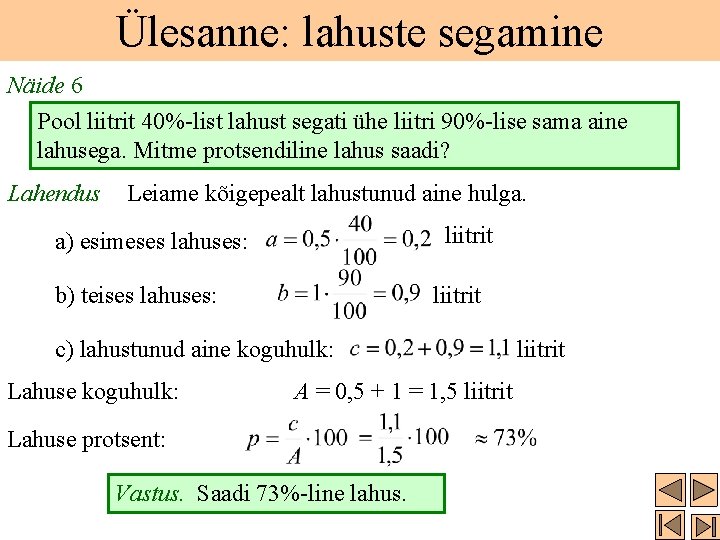 Ülesanne: lahuste segamine

Näide 6

Pool liitrit 40%-list lahust segati ühe liitri 90%-lise sama aine lahusega. Mitme protsendiline lahus saadi?

Lahendus Leiame kõigepealt lahustunud aine hulga.

a) esimeses lahuses: $a = 0,5 \cdot \frac{40}{100} = 0,2$ liitrit

b) teises lahuses: $b = 1 \cdot \frac{90}{100} = 0,9$ liitrit

c) lahustunud aine koguhulk: $c = 0,2 + 0,9 = 1,1$ liitrit

Lahuse koguhulk: $A = 0,5 + 1 = 1,5$ liitrit

Lahuse protsent: $p = \frac{c}{A} \cdot 100 = \frac{1,1}{1,5} \cdot 100 \approx 73\%$

Vastus. Saadi 73%-line lahus.